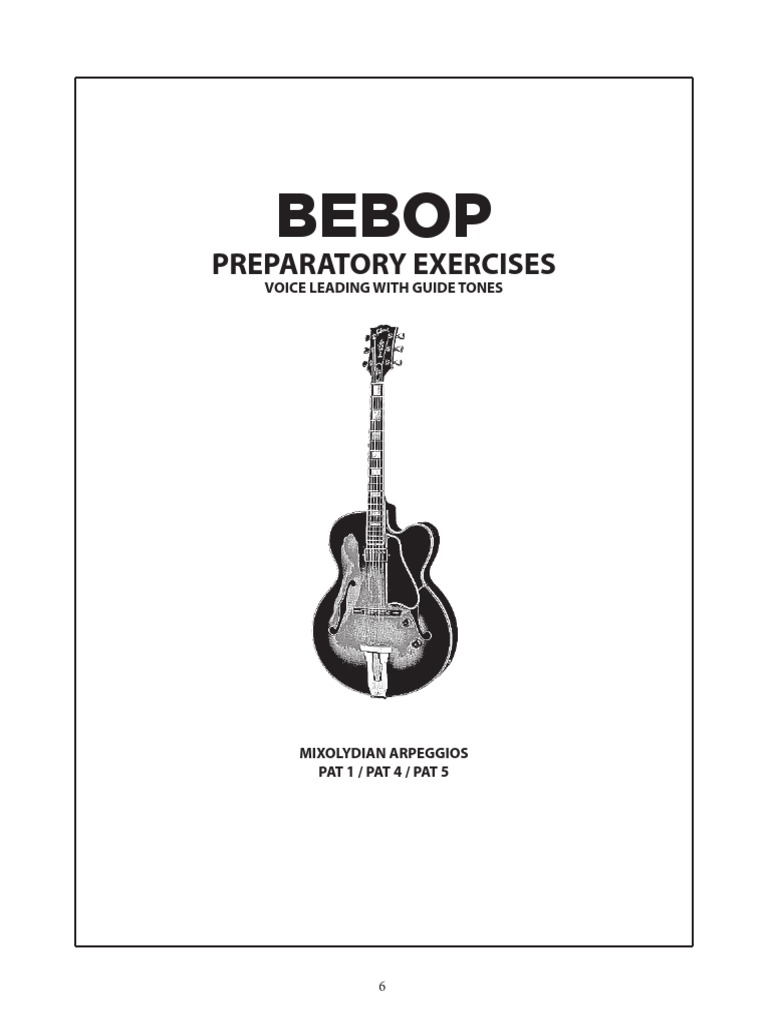 BEBOP
PREPARATORY EXERCISES
VOICE LEADING WITH GUIDE TONES

MIXOLYDIAN ARPEGGIOS
PAT 1 / PAT 4 / PAT 5

6